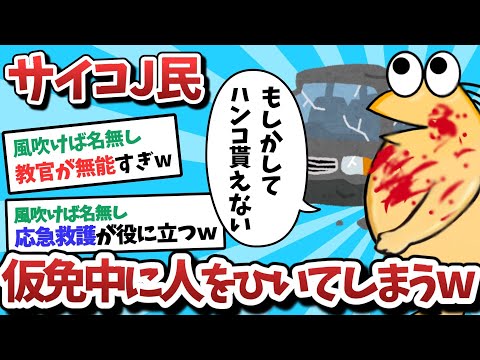 サイコJ民

風吹けば名無し
教官が無能すぎw

風吹けば名無し
応急救護が役に立つw

もしかして
ハンコ貰えない

仮免中に人をひいてしまうw